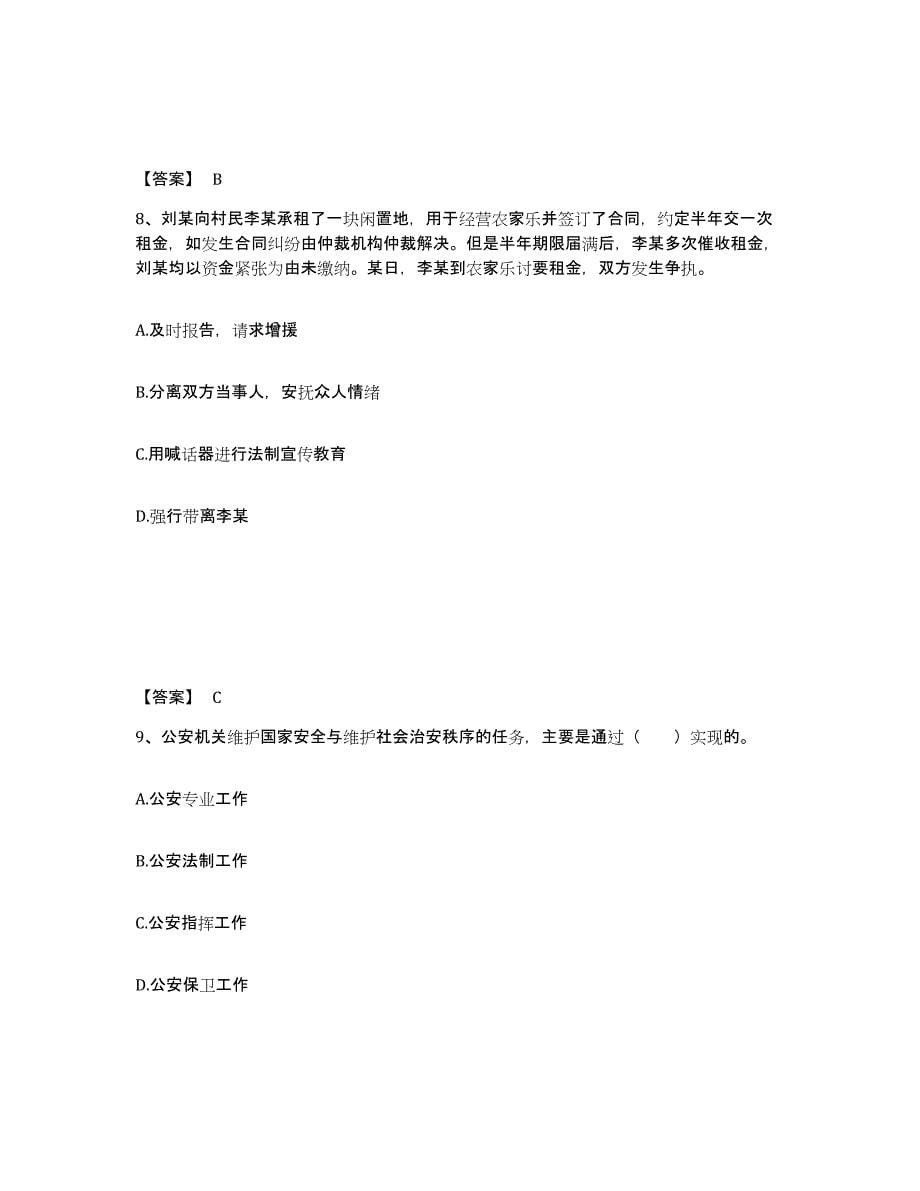 【答案】 B

8、刘某向村民李某承租了一块闲置地，用于经营农家乐并签订了合同，约定半年交一次租金，如发生合同纠纷由仲裁机构仲裁解决。但是半年期限届满后，李某多次催收租金，刘某均以资金紧张为由未缴纳。某日，李某到农家乐讨要租金，双方发生争执。

A.及时报告，请求增援

B.分离双方当事人，安抚众人情绪

C.用喊话器进行法制宣传教育

D.强行带离李某

【答案】 C

9、公安机关维护国家安全与维护社会治安秩序的任务，主要是通过（　　）实现的。

A.公安专业工作

B.公安法制工作

C.公安指挥工作

D.公安保卫工作